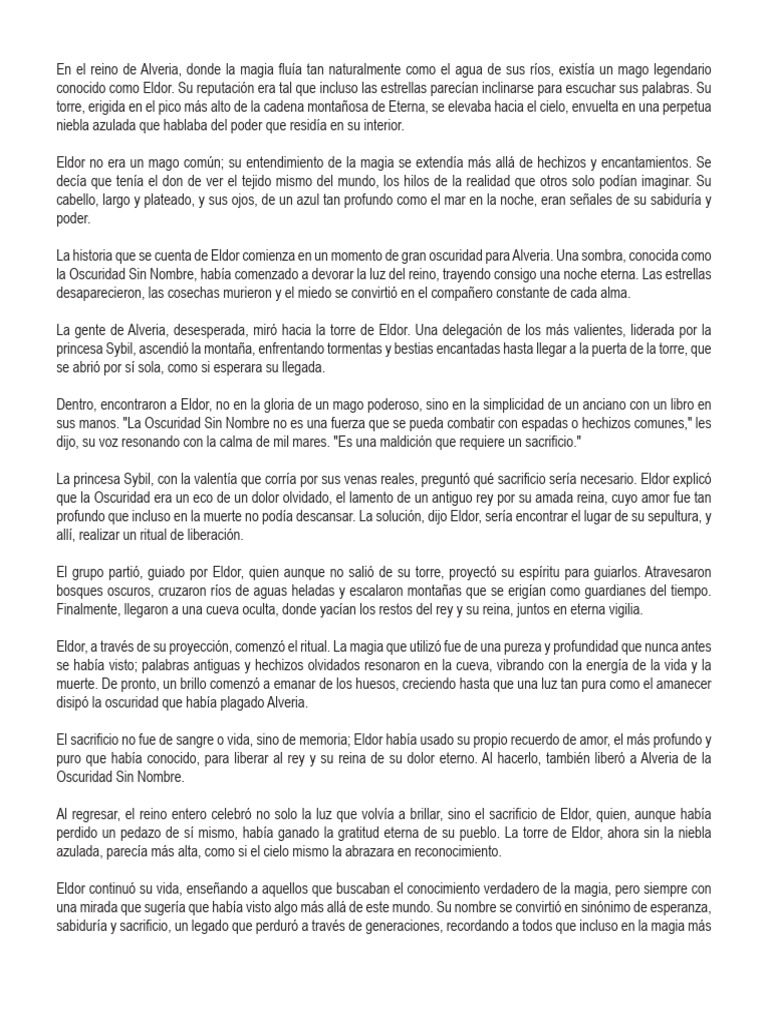 En el reino de Alveria, donde la magia fluía tan naturalmente como el agua de sus ríos, existía un mago legendario conocido como Eldor. Su reputación era tal que incluso las estrellas parecían inclinarse para escuchar sus palabras. Su torre, erigida en el pico más alto de la cadena montañosa de Eterna, se elevaba hacia el cielo, envuelta en una perpetua niebla azulada que hablaba del poder que residía en su interior.

Eldor no era un mago común; su entendimiento de la magia se extendía más allá de hechizos y encantamientos. Se decía que tenía el don de ver el tejido mismo del mundo, los hilos de la realidad que otros solo podían imaginar. Su cabello, largo y plateado, y sus ojos, de un azul tan profundo como el mar en la noche, eran señales de su sabiduría y poder.

La historia que se cuenta de Eldor comienza en un momento de gran oscuridad para Alveria. Una sombra, conocida como la Oscuridad Sin Nombre, había comenzado a devorar la luz del reino, trayendo consigo una noche eterna. Las estrellas desaparecieron, las cosechas murieron y el miedo se convirtió en el compañero constante de cada alma.

La gente de Alveria, desesperada, miró hacia la torre de Eldor. Una delegación de los más valientes, liderada por la princesa Sybil, ascendió la montaña, enfrentando tormentas y bestias encantadas hasta llegar a la puerta de la torre, que se abrió por sí sola, como si esperara su llegada.

Dentro, encontraron a Eldor, no en la gloria de un mago poderoso, sino en la simplicidad de un anciano con un libro en sus manos. "La Oscuridad Sin Nombre no es una fuerza que se pueda combatir con espadas o hechizos comunes," les dijo, su voz resonando con la calma de mil mares. "Es una maldición que requiere un sacrificio."

La princesa Sybil, con la valentía que corría por sus venas reales, preguntó qué sacrificio sería necesario. Eldor explicó que la Oscuridad era un eco de un dolor olvidado, el lamento de un antiguo rey por su amada reina, cuyo amor fue tan profundo que incluso en la muerte no podía descansar. La solución, dijo Eldor, sería encontrar el lugar de su sepultura, y allí, realizar un ritual de liberación.

El grupo partió, guiado por Eldor, quien aunque no salió de su torre, proyectó su espíritu para guiarlos. Atravesaron bosques oscuros, cruzaron ríos de aguas heladas y escalaron montañas que se erigían como guardianes del tiempo. Finalmente, llegaron a una cueva oculta, donde yacían los restos del rey y su reina, juntos en eterna vigilia.

Eldor, a través de su proyección, comenzó el ritual. La magia que utilizó fue de una pureza y profundidad que nunca antes se había visto; palabras antiguas y hechizos olvidados resonaron en la cueva, vibrando con la energía de la vida y la muerte. De pronto, un brillo comenzó a emanar de los huesos, creciendo hasta que una luz tan pura como el amanecer disipó la oscuridad que había plagado Alveria.

El sacrificio no fue de sangre o vida, sino de memoria; Eldor había usado su propio recuerdo de amor, el más profundo y puro que había conocido, para liberar al rey y su reina de su dolor eterno. Al hacerlo, también liberó a Alveria de la Oscuridad Sin Nombre.

Al regresar, el reino entero celebró no solo la luz que volvía a brillar, sino el sacrificio de Eldor, quien, aunque había perdido un pedazo de sí mismo, había ganado la gratitud eterna de su pueblo. La torre de Eldor, ahora sin la niebla azulada, parecía más alta, como si el cielo mismo la abrazara en reconocimiento.

Eldor continuó su vida, enseñando a aquellos que buscaban el conocimiento verdadero de la magia, pero siempre con una mirada que sugería que había visto algo más allá de este mundo. Su nombre se convirtió en sinónimo de esperanza, sabiduría y sacrificio, un legado que perduró a través de generaciones, recordando a todos que incluso en la magia más